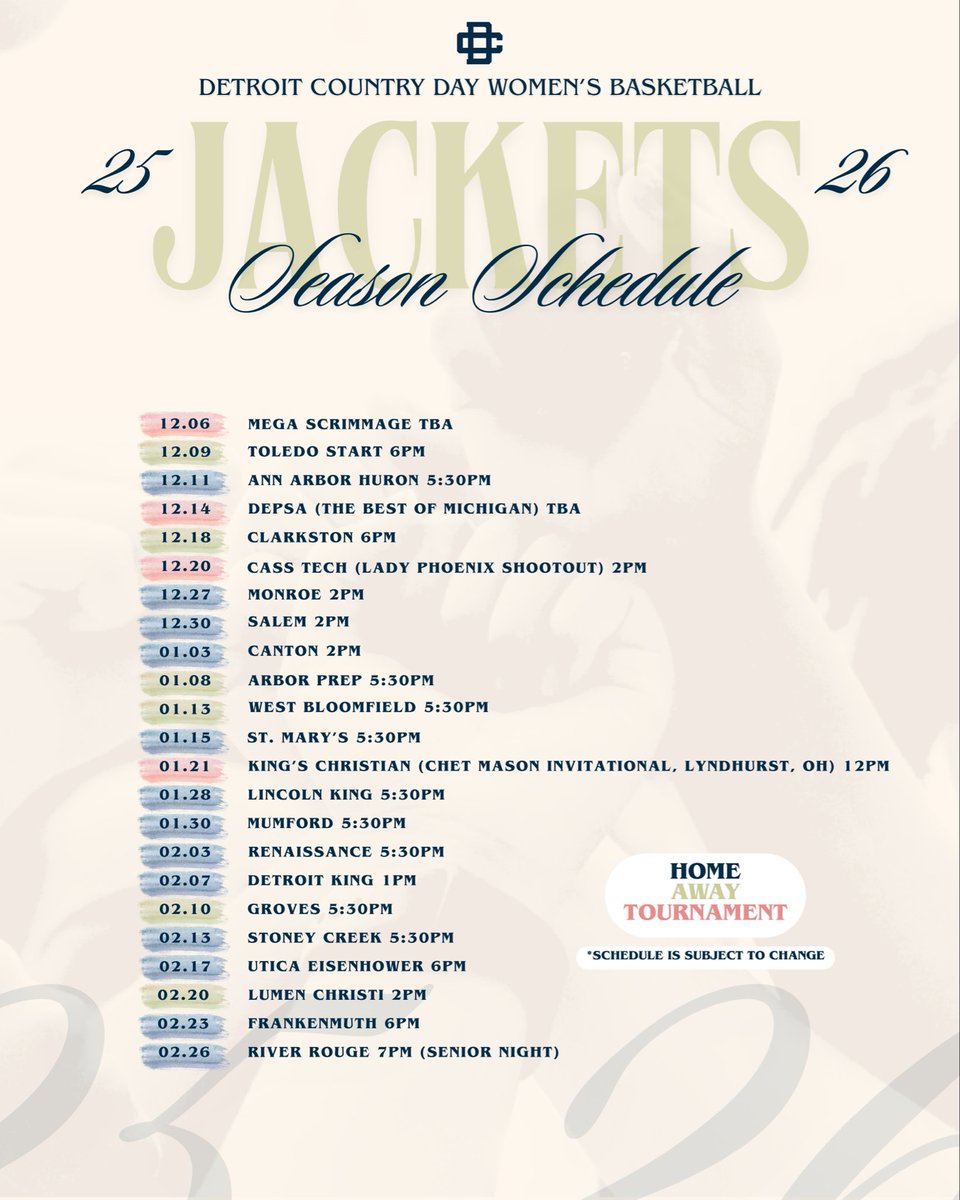 DETROIT COUNTRY DAY WOMEN'S BASKETBALL

25 JACKETS 26

Season Schedule

12.06 MEGA SCRIMMAGE TBA
12.09 TOLEDO START 6PM
12.11 ANN ARBOR HURON 5:30PM
12.14 DEPSA (THE BEST OF MICHIGAN) TBA
12.18 CLARKSTON 6PM
12.20 CASS TECH (LADY PHOENIX SHOOTOUT) 2PM
12.27 MONROE 2PM
12.30 SALEM 2PM
01.03 CANTON 2PM
01.08 ARBOR PREP 5:30PM
01.13 WEST BLOOMFIELD 5:30PM
01.15 ST. MARY'S 5:30PM
01.21 KING'S CHRISTIAN (CHET MASON INVITATIONAL, LYNDHURST, OH) 12PM
01.28 LINCOLN KING 5:30PM
01.30 MUMFORD 5:30PM
02.03 RENAISSANCE 5:30PM
02.07 DETROIT KING 1PM
02.10 GROVES 5:30PM
02.13 STONEY CREEK 5:30PM
02.17 UTICA EISENHOWER 6PM
02.20 LUMEN CHRISTI 2PM
02.23 FRANKENMUTH 6PM
02.26 RIVER ROUGE 7PM (SENIOR NIGHT)

HOME
AWAY
TOURNAMENT

*SCHEDULE IS SUBJECT TO CHANGE